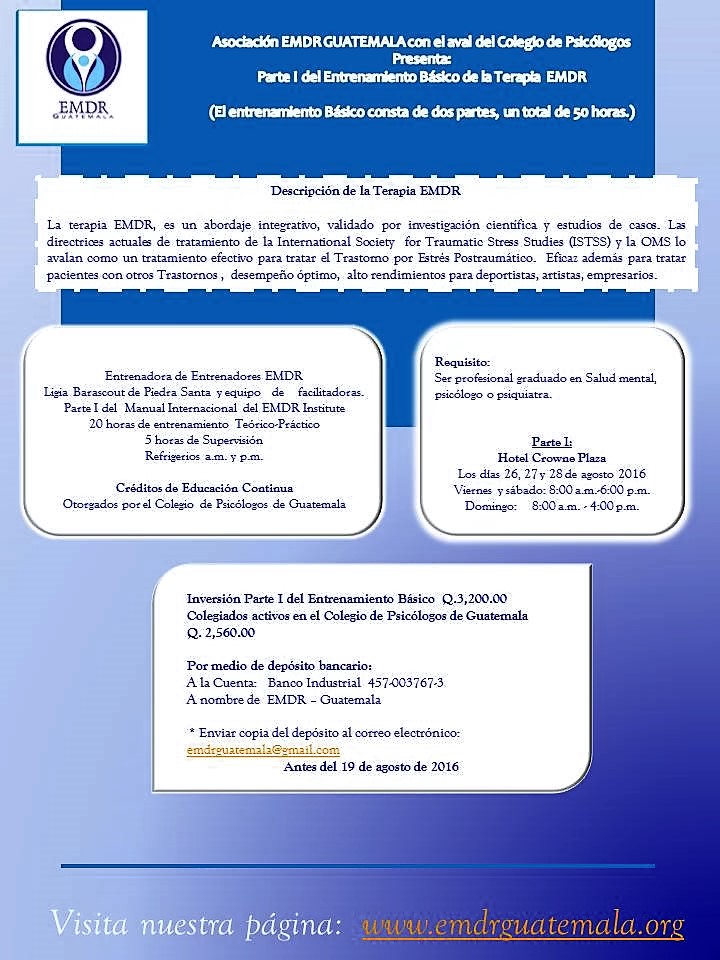 EMDR
GUATEMALA

Asociación EMDR GUATEMALA con el aval del Colegio de Psicólogos
Presenta:
Parte I del Entrenamiento Básico de la Terapia EMDR

(El entrenamiento Básico consta de dos partes, un total de 50 horas.)

Descripción de la Terapia EMDR

La terapia EMDR, es un abordaje integrativo, validado por investigación científica y estudios de casos. Las directrices actuales de tratamiento de la International Society for Traumatic Stress Studies (ISTSS) y la OMS lo avalan como un tratamiento efectivo para tratar el Trastorno por Estrés Postraumático. Eficaz además para tratar pacientes con otros Trastornos , desempeño óptimo, alto rendimientos para deportistas, artistas, empresarios.

Entrenadora de Entrenadores EMDR
Ligia Barascout de Piedra Santa y equipo de facilitadoras.
Parte I del Manual Internacional del EMDR Institute
20 horas de entrenamiento Teórico-Práctico
5 horas de Supervisión
Refrigerios a.m. y p.m.

Créditos de Educación Continua
Otorgados por el Colegio de Psicólogos de Guatemala

Requisito:
Ser profesional graduado en Salud mental, psicólogo o psiquiatra.

Parte I:
Hotel Crowne Plaza
Los días 26, 27 y 28 de agosto 2016
Viernes y sábado: 8:00 a.m.-6:00 p.m.
Domingo: 8:00 a.m. - 4:00 p.m.

Inversión Parte I del Entrenamiento Básico Q.3,200.00
Colegiados activos en el Colegio de Psicólogos de Guatemala
Q. 2,560.00

Por medio de depósito bancario:
A la Cuenta: Banco Industrial 457-003767-3
A nombre de EMDR – Guatemala

* Enviar copia del depósito al correo electrónico:
emdrguatemala@gmail.com
Antes del 19 de agosto de 2016

Visita nuestra página: www.emdrguatemala.org